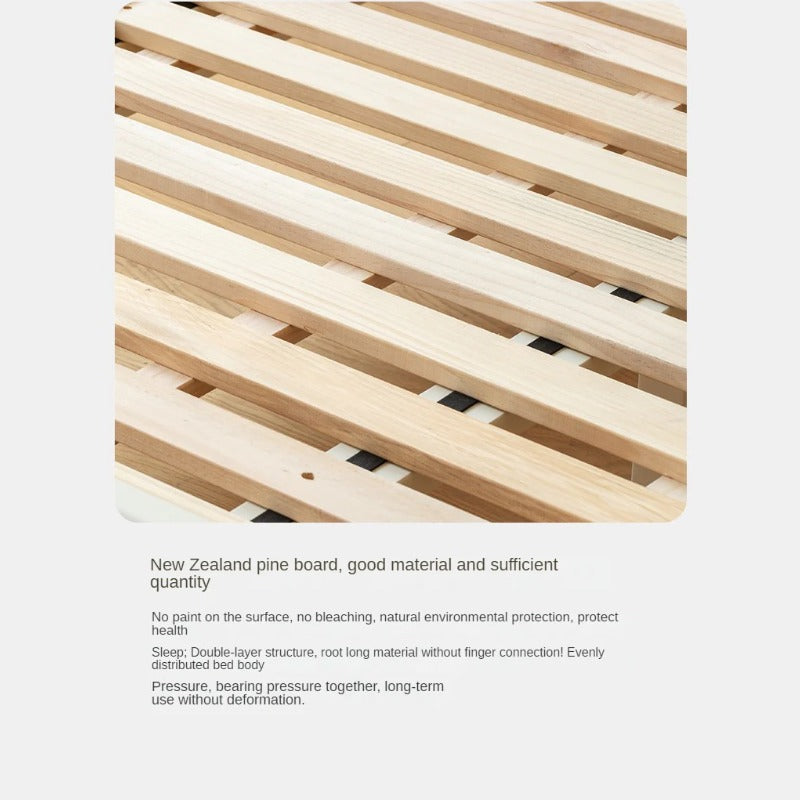 New Zealand pine board, good material and sufficient quantity

No paint on the surface, no bleaching, natural environmental protection, protect health

Sleep; Double-layer structure, root long material without finger connection! Evenly distributed bed body

Pressure, bearing pressure together, long-term use without deformation.